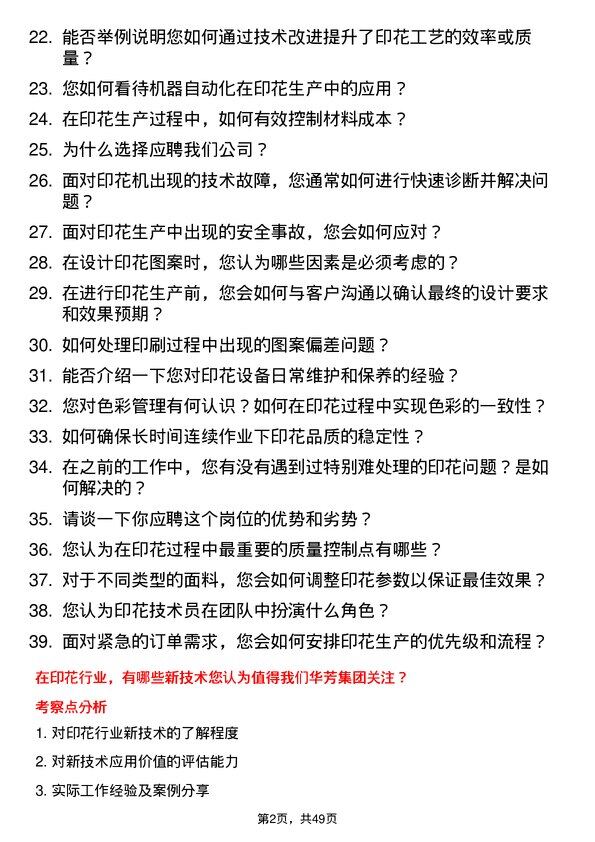 22. 能否举例说明您如何通过技术改进提升了印花工艺的效率或质量？

23. 您如何看待机器自动化在印花生产中的应用？

24. 在印花生产过程中，如何有效控制材料成本？

25. 为什么选择应聘我们公司？

26. 面对印花机出现的技术故障，您通常如何进行快速诊断并解决问题？

27. 面对印花生产中出现的安全事故，您会如何应对？

28. 在设计印花图案时，您认为哪些因素是必须考虑的？

29. 在进行印花生产前，您会如何与客户沟通以确认最终的设计要求和效果预期？

30. 如何处理印刷过程中出现的图案偏差问题？

31. 能否介绍一下您对印花设备日常维护和保养的经验？

32. 您对色彩管理有何认识？如何在印花过程中实现色彩的一致性？

33. 如何确保长时间连续作业下印花品质的稳定性？

34. 在之前的工作中，您有没有遇到过特别难处理的印花问题？是如何解决的？

35. 请谈一下你应聘这个岗位的优势和劣势？

36. 您认为在印花过程中最重要的质量控制点有哪些？

37. 对于不同类型的面料，您会如何调整印花参数以保证最佳效果？

38. 您认为印花技术员在团队中扮演什么角色？

39. 面对紧急的订单需求，您会如何安排印花生产的优先级和流程？

在印花行业，有哪些新技术您认为值得我们华芳集团关注？

考察点分析

1. 对印花行业新技术的了解程度

2. 对新技术应用价值的评估能力

3. 实际工作经验及案例分享

第2页，共49页